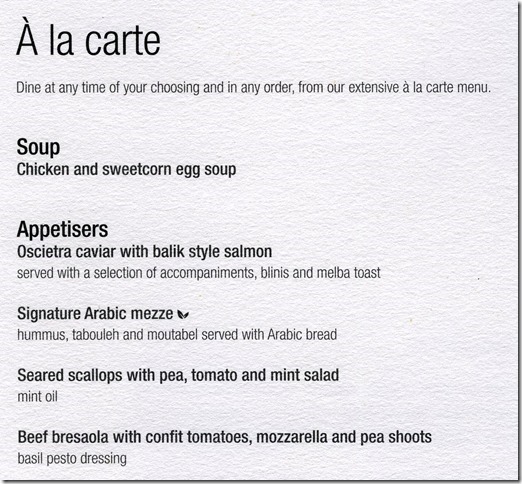 À la carte

Dine at any time of your choosing and in any order, from our extensive à la carte menu.

Soup
Chicken and sweetcorn egg soup

Appetisers
Oscietra caviar with balik style salmon
served with a selection of accompaniments, blinis and melba toast

Signature Arabic mezze
hummus, tabouleh and moutabel served with Arabic bread

Seared scallops with pea, tomato and mint salad
mint oil

Beef bresaola with confit tomatoes, mozzarella and pea shoots
basil pesto dressing